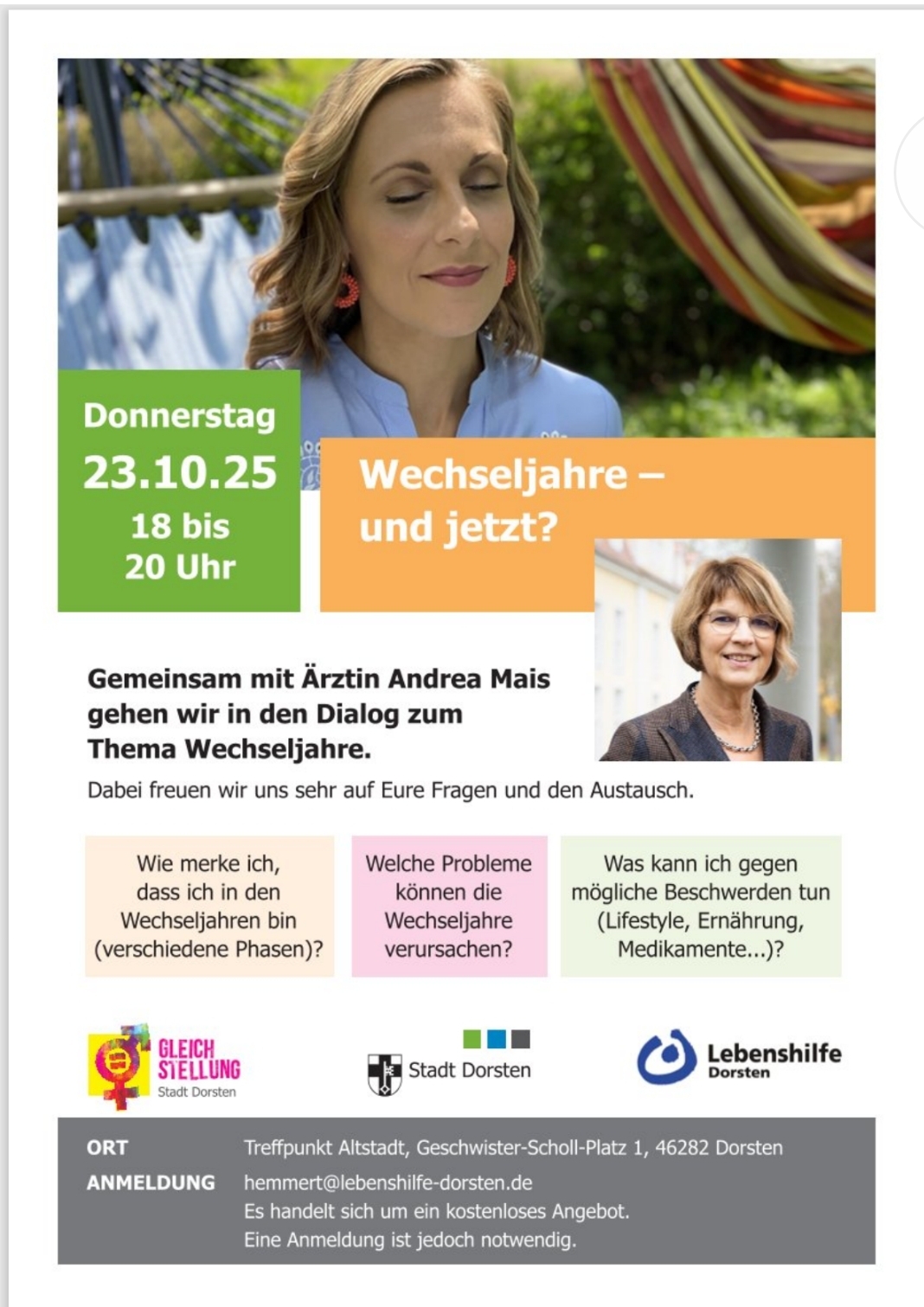 Donnerstag
23.10.25
18 bis
20 Uhr

Wechseljahre –
und jetzt?

Gemeinsam mit Ärztin Andrea Mais gehen wir in den Dialog zum Thema Wechseljahre.

Dabei freuen wir uns sehr auf Eure Fragen und den Austausch.

Wie merke ich, dass ich in den Wechseljahren bin (verschiedene Phasen)?

Welche Probleme können die Wechseljahre verursachen?

Was kann ich gegen mögliche Beschwerden tun (Lifestyle, Ernährung, Medikamente...)?

GLEICH
STELLUNG
Stadt Dorsten

Stadt Dorsten

Lebenshilfe
Dorsten

ORT Treffpunkt Altstadt, Geschwister-Scholl-Platz 1, 46282 Dorsten
ANMELDUNG hemmert@lebenshilfe-dorsten.de
Es handelt sich um ein kostenloses Angebot.
Eine Anmeldung ist jedoch notwendig.